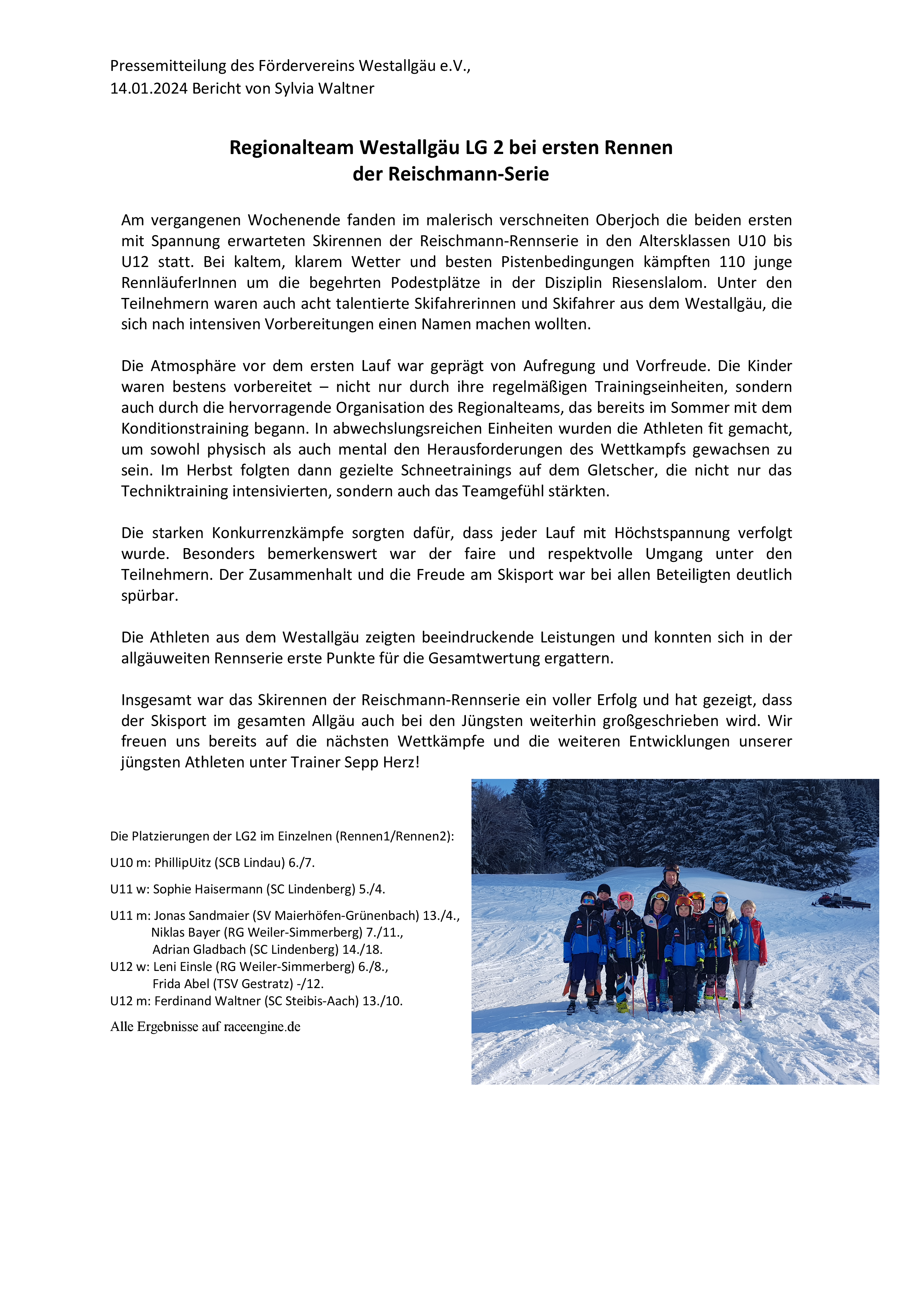 Pressemitteilung des Fördervereins Westallgäu e.V.,
14.01.2024 Bericht von Sylvia Waltner

Regionalteam Westallgäu LG 2 bei ersten Rennen der Reischmann-Serie

Am vergangenen Wochenende fanden im malerisch verschneiten Oberjoch die beiden ersten mit Spannung erwarteten Skirennen der Reischmann-Rennserie in den Altersklassen U10 bis U12 statt. Bei kaltem, klarem Wetter und besten Pistenbedingungen kämpften 110 junge RennläuferInnen um die begehrten Podestplätze in der Disziplin Riesenslalom. Unter den Teilnehmern waren auch acht talentierte Skifahrerinnen und Skifahrer aus dem Westallgäu, die sich nach intensiven Vorbereitungen einen Namen machen wollten.

Die Atmosphäre vor dem ersten Lauf war geprägt von Aufregung und Vorfreude. Die Kinder waren bestens vorbereitet – nicht nur durch ihre regelmäßigen Trainingseinheiten, sondern auch durch die hervorragende Organisation des Regionalteams, das bereits im Sommer mit dem Konditionstraining begann. In abwechslungsreichen Einheiten wurden die Athleten fit gemacht, um sowohl physisch als auch mental den Herausforderungen des Wettkampfs gewachsen zu sein. Im Herbst folgten dann gezielte Schneetrainings auf dem Gletscher, die nicht nur das Techniktraining intensivierten, sondern auch das Teamgefühl stärkten.

Die starken Konkurrenzkämpfe sorgten dafür, dass jeder Lauf mit Höchstspannung verfolgt wurde. Besonders bemerkenswert war der faire und respektvolle Umgang unter den Teilnehmern. Der Zusammenhalt und die Freude am Skisport war bei allen Beteiligten deutlich spürbar.

Die Athleten aus dem Westallgäu zeigten beeindruckende Leistungen und konnten sich in der allgäuweiten Rennserie erste Punkte für die Gesamtwertung ergattern.

Insgesamt war das Skirennen der Reischmann-Rennserie ein voller Erfolg und hat gezeigt, dass der Skisport im gesamten Allgäu auch bei den Jüngsten weiterhin großgeschrieben wird. Wir freuen uns bereits auf die nächsten Wettkämpfe und die weiteren Entwicklungen unserer jüngsten Athleten unter Trainer Sepp Herz!

Die Platzierungen der LG2 im Einzelnen (Rennen1/Rennen2):

U10 m: PhillipUitz (SCB Lindau) 6./7.

U11 w: Sophie Haisermann (SC Lindenberg) 5./4.

U11 m: Jonas Sandmaier (SV Maierhöfen-Grünenbach) 13./4., Niklas Bayer (RG Weiler-Simmerberg) 7./11., Adrian Gladbach (SC Lindenberg) 14./18.
U12 w: Leni Einsle (RG Weiler-Simmerberg) 6./8., Frida Abel (TSV Gestratz) -/12.
U12 m: Ferdinand Waltner (SC Steibis-Aach) 13./10.

Alle Ergebnisse auf raceengine.de